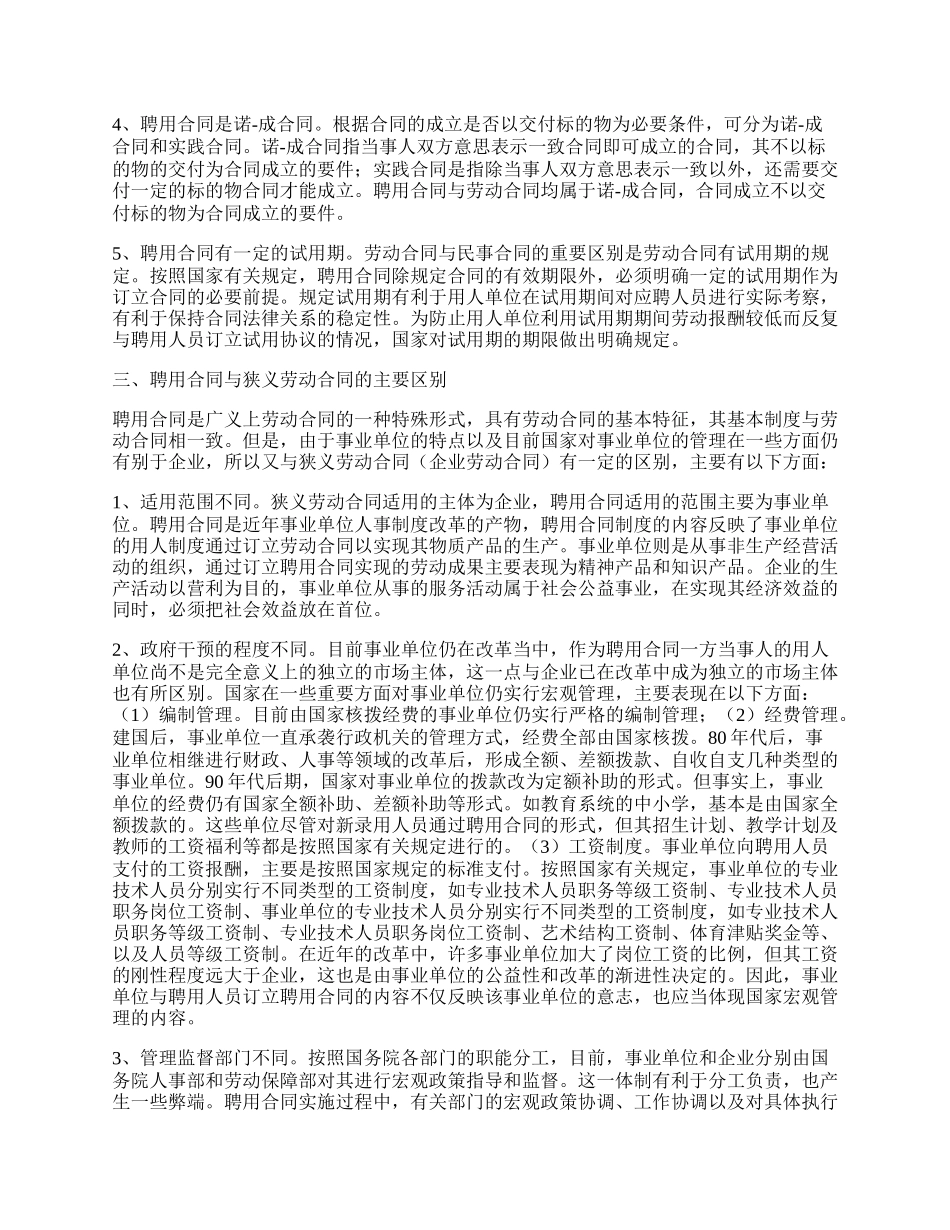 4、聘用合同是诺-成合同。根据合同的成立是否以交付标的物为必要条件，可分为诺-成合同和实践合同。诺-成合同指当事人双方意思表示一致合同即可成立的合同，其不以标的物的交付为合同成立的要件；实践合同是指除当事人双方意思表示一致以外，还需要交付一定的标的物合同才能成立。聘用合同与劳动合同均属于诺-成合同，合同成立不以交付标的物为合同成立的要件。

5、聘用合同有一定的试用期。劳动合同与民事合同的重要区别是劳动合同有试用期的规定。按照国家有关规定，聘用合同除规定合同的有效期限外，必须明确一定的试用期作为订立合同的必要前提。规定试用期有利于用人单位在试用期间对应聘人员进行实际考察，有利于保持合同法律关系的稳定性。为防止用人单位利用试用期期间劳动报酬较低而反复与聘用人员订立试用协议的情况，国家对试用期的期限做出明确规定。

三、聘用合同与狭义劳动合同的主要区别

聘用合同是广义上劳动合同的一种特殊形式，具有劳动合同的基本特征，其基本制度与劳动合同相一致。但是，由于事业单位的特点以及目前国家对事业单位的管理在一些方面仍有别于企业，所以又与狭义劳动合同（企业劳动合同）有一定的区别，主要有以下方面：

1、适用范围不同。狭义劳动合同适用的主体为企业，聘用合同适用的范围主要为事业单位。聘用合同是近年事业单位人事制度改革的产物，聘用合同制度的内容反映了事业单位的用人制度通过订立劳动合同以实现其物质产品的生产。事业单位则是从事非生产经营活动的组织，通过订立聘用合同实现的劳动成果主要表现为精神产品和知识产品。企业的生产活动以营利为目的，事业单位从事的服务活动属于社会公益事业，在实现其经济效益的同时，必须把社会效益放在首位。

2、政府干预的程度不同。目前事业单位仍在改革当中，作为聘用合同一方当事人的用人单位尚不是完全意义上的独立的市场主体，这一点与企业已在改革中成为独立的市场主体也有所区别。国家在一些重要方面对事业单位仍实行宏观管理，主要表现在以下方面：（1）编制管理。目前由国家核拨经费的事业单位仍实行严格的编制管理；（2）经费管理。建国后，事业单位一直承袭行政机关的管理方式，经费全部由国家核拨。80年代后，事业单位相继进行财政、人事等领域的改革后，形成全额、差额拨款、自收自支几种类型的事业单位。90年代后期，国家对事业单位的拨款改为定额补助的形式。但事实上，事业单位的经费仍有国家全额补助、差额补助等形式。如教育系统的中小学，基本是由国家全额拨款的。这些单位尽管对新录用人员通过聘用合同的形式，但其招生计划、教学计划及教师的工资福利等都是按照国家有关规定进行的。（3）工资制度。事业单位向聘用人员支付的工资报酬，主要是按照国家规定的标准支付。按照国家有关规定，事业单位的专业技术人员分别实行不同类型的工资制度，如专业技术人员职务等级工资制、专业技术人员职务岗位工资制、事业单位的专业技术人员分别实行不同类型的工资制度，如专业技术人员职务等级工资制、专业技术人员职务岗位工资制、艺术结构工资制、体育津贴奖金等、以及人员等级工资制。在近年的改革中，许多事业单位加大了岗位工资的比例，但其工资的刚性程度远大于企业，这也是由事业单位的公益性和改革的渐进性决定的。因此，事业单位与聘用人员订立聘用合同的内容不仅反映该事业单位的意志，也应当体现国家宏观管理的内容。

3、管理监督部门不同。按照国务院各部门的职能分工，目前，事业单位和企业分别由国务院人事部和劳动保障部对其进行宏观政策指导和监督。这一体制有利于分工负责，也产生一些弊端。聘用合同实施过程中，有关部门的宏观政策协调、工作协调以及对具体执行